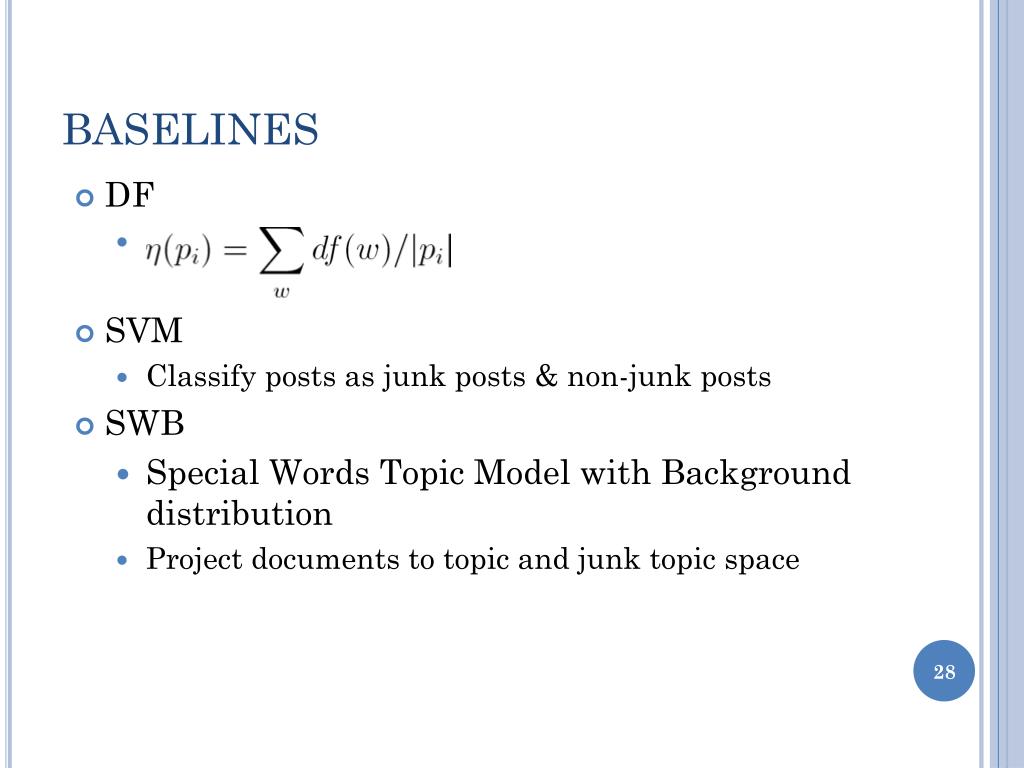 BASELINES

DF

$\eta(p_i) = \sum_{w} df(w)/|p_i|$

SVM

Classify posts as junk posts & non-junk posts

SWB

Special Words Topic Model with Background distribution

Project documents to topic and junk topic space

28